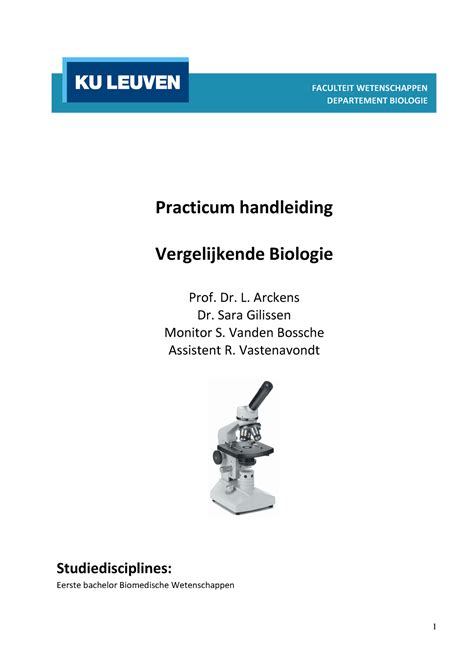 KU LEUVEN

FACULTEIT WETENSCHAPPEN
DEPARTEMENT BIOLOGIE

Practicum handleiding

Vergelijkende Biologie

Prof. Dr. L. Arckens
Dr. Sara Gilissen
Monitor S. Vanden Bossche
Assistent R. Vastenavondt

Studiedisciplines:
Eerste bachelor Biomedische Wetenschappen

1